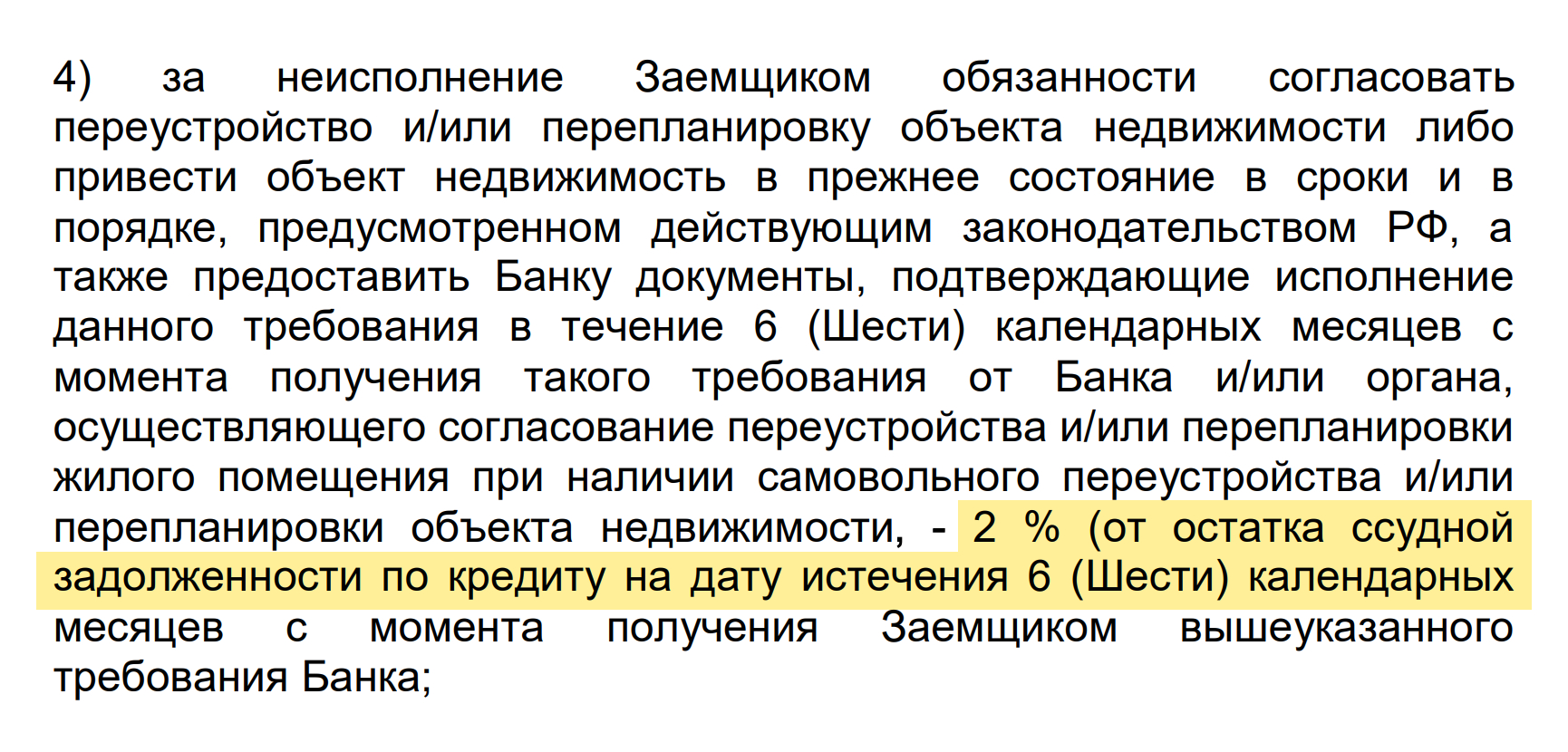 4) за неисполнение Заемщиком обязанности согласовать переустройство и/или перепланировку объекта недвижимости либо привести объект недвижимость в прежнее состояние в сроки и в порядке, предусмотренном действующим законодательством РФ, а также предоставить Банку документы, подтверждающие исполнение данного требования в течение 6 (Шести) календарных месяцев с момента получения такого требования от Банка и/или органа, осуществляющего согласование переустройства и/или перепланировки жилого помещения при наличии самовольного переустройства и/или перепланировки объекта недвижимости, - 2 % (от остатка ссудной задолженности по кредиту на дату истечения 6 (Шести) календарных месяцев с момента получения Заемщиком вышеуказанного требования Банка;